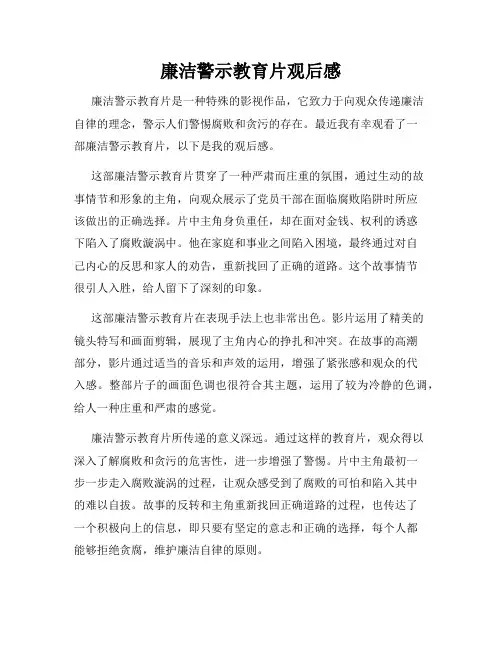 廉洁警示教育片观后感

廉洁警示教育片是一种特殊的影视作品，它致力于向观众传递廉洁自律的理念，警示人们警惕腐败和贪污的存在。最近我有幸观看了一部廉洁警示教育片，以下是我的观后感。

这部廉洁警示教育片贯穿了一种严肃而庄重的氛围，通过生动的故事情节和形象的主角，向观众展示了党员干部在面临腐败陷阱时所应该做出的正确选择。片中主角身负重任，却在面对金钱、权利的诱惑下陷入了腐败漩涡中。他在家庭和事业之间陷入困境，最终通过对自己内心的反思和家人的劝告，重新找回了正确的道路。这个故事情节很引人入胜，给人留下了深刻的印象。

这部廉洁警示教育片在表现手法上也非常出色。影片运用了精美的镜头特写和画面剪辑，展现了主角内心的挣扎和冲突。在故事的高潮部分，影片通过适当的音乐和声效的运用，增强了紧张感和观众的代入感。整部片子的画面色调也很符合其主题，运用了较为冷静的色调，给人一种庄重和严肃的感觉。

廉洁警示教育片所传递的意义深远。通过这样的教育片，观众得以深入了解腐败和贪污的危害性，进一步增强了警惕。片中主角最初一步一步走入腐败漩涡的过程，让观众感受到了腐败的可怕和陷入其中的难以自拔。故事的反转和主角重新找回正确道路的过程，也传达了一个积极向上的信息，即只要有坚定的意志和正确的选择，每个人都能够拒绝贪腐，维护廉洁自律的原则。